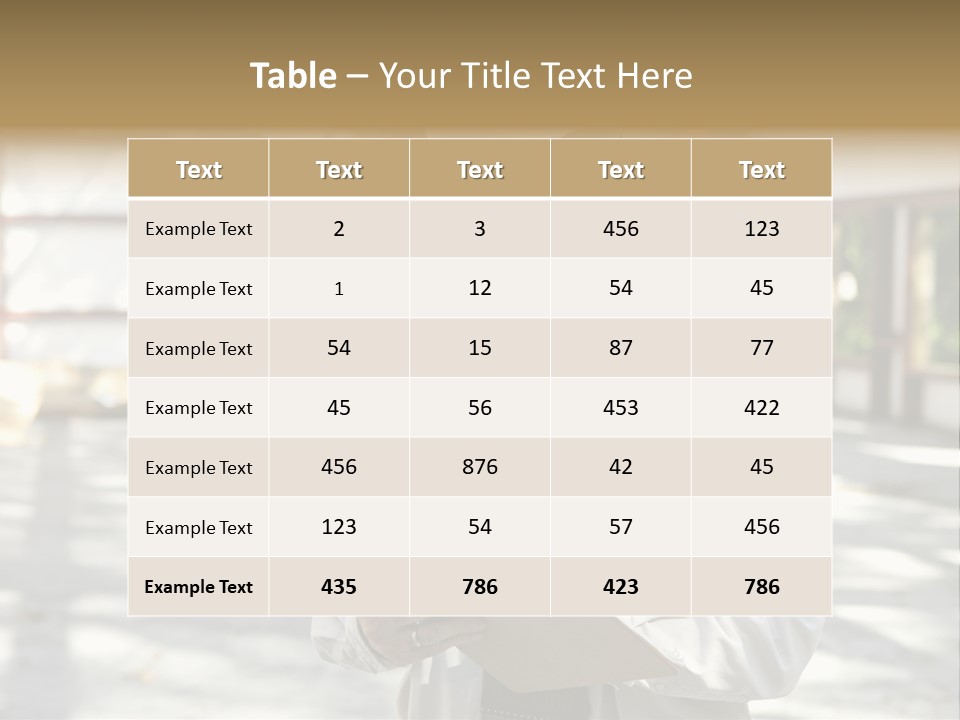 Table – Your Title Text Here

| Text | Text | Text | Text | Text |
|---|---|---|---|---|
| Example Text | 2 | 3 | 456 | 123 |
| Example Text | 1 | 12 | 54 | 45 |
| Example Text | 54 | 15 | 87 | 77 |
| Example Text | 45 | 56 | 453 | 422 |
| Example Text | 456 | 876 | 42 | 45 |
| Example Text | 123 | 54 | 57 | 456 |
| Example Text | 435 | 786 | 423 | 786 |